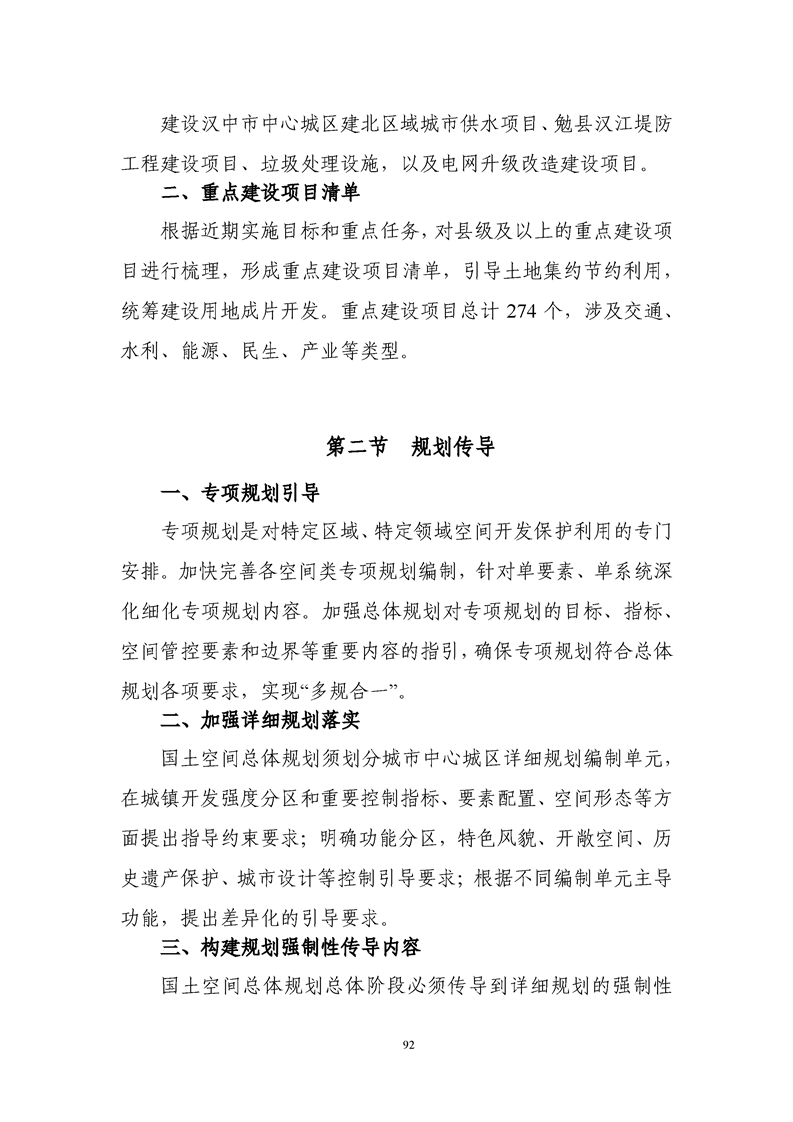 建设汉中市中心城区建北区域城市供水项目、勉县汉江堤防工程建设项目、垃圾处理设施，以及电网升级改造建设项目。

二、重点建设项目清单

根据近期实施目标和重点任务，对县级及以上的重点建设项目进行梳理，形成重点建设项目清单，引导土地集约节约利用，统筹建设用地成片开发。重点建设项目总计 274 个，涉及交通、水利、能源、民生、产业等类型。

第二节　规划传导

一、专项规划引导

专项规划是对特定区域、特定领域空间开发保护利用的专门安排。加快完善各空间类专项规划编制，针对单要素、单系统深化细化专项规划内容。加强总体规划对专项规划的目标、指标、空间管控要素和边界等重要内容的指引，确保专项规划符合总体规划各项要求，实现“多规合一”。

二、加强详细规划落实

国土空间总体规划须划分城市中心城区详细规划编制单元，在城镇开发强度分区和重要控制指标、要素配置、空间形态等方面提出指导约束要求；明确功能分区，特色风貌、开敞空间、历史遗产保护、城市设计等控制引导要求；根据不同编制单元主导功能，提出差异化的引导要求。

三、构建规划强制性传导内容

国土空间总体规划总体阶段必须传导到详细规划的强制性

92